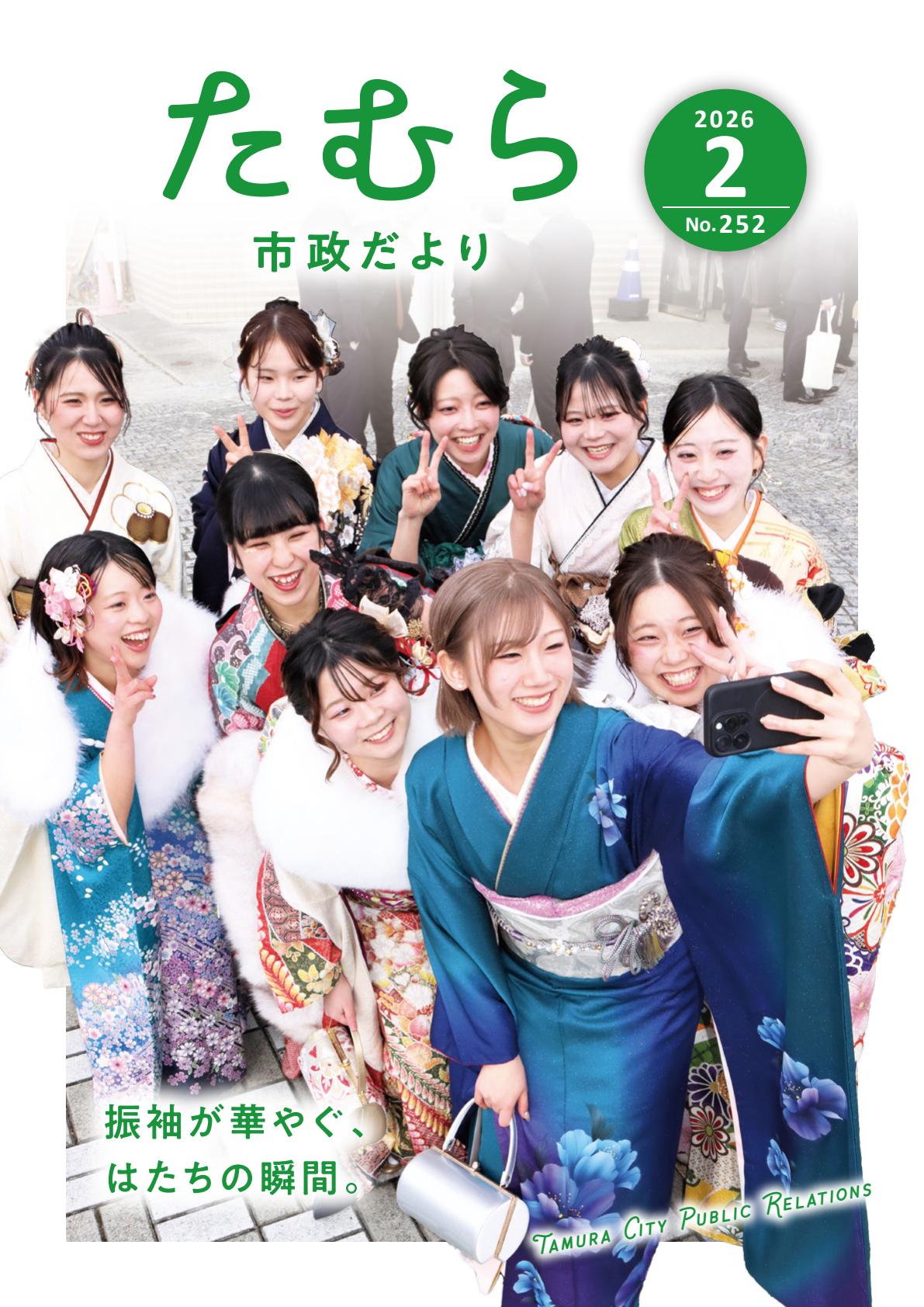 たむら

2026
2
No.252

市政だより

振袖が華やぐ、
はたちの瞬間。

TAMURA CITY PUBLIC RELATIONS